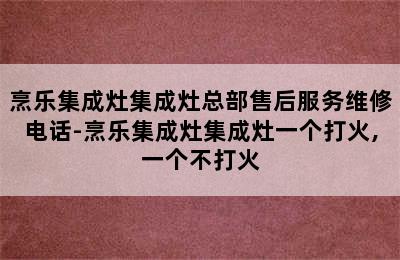 烹乐集成灶集成灶总部售后服务维修电话-烹乐集成灶集成灶一个打火，一个不打火